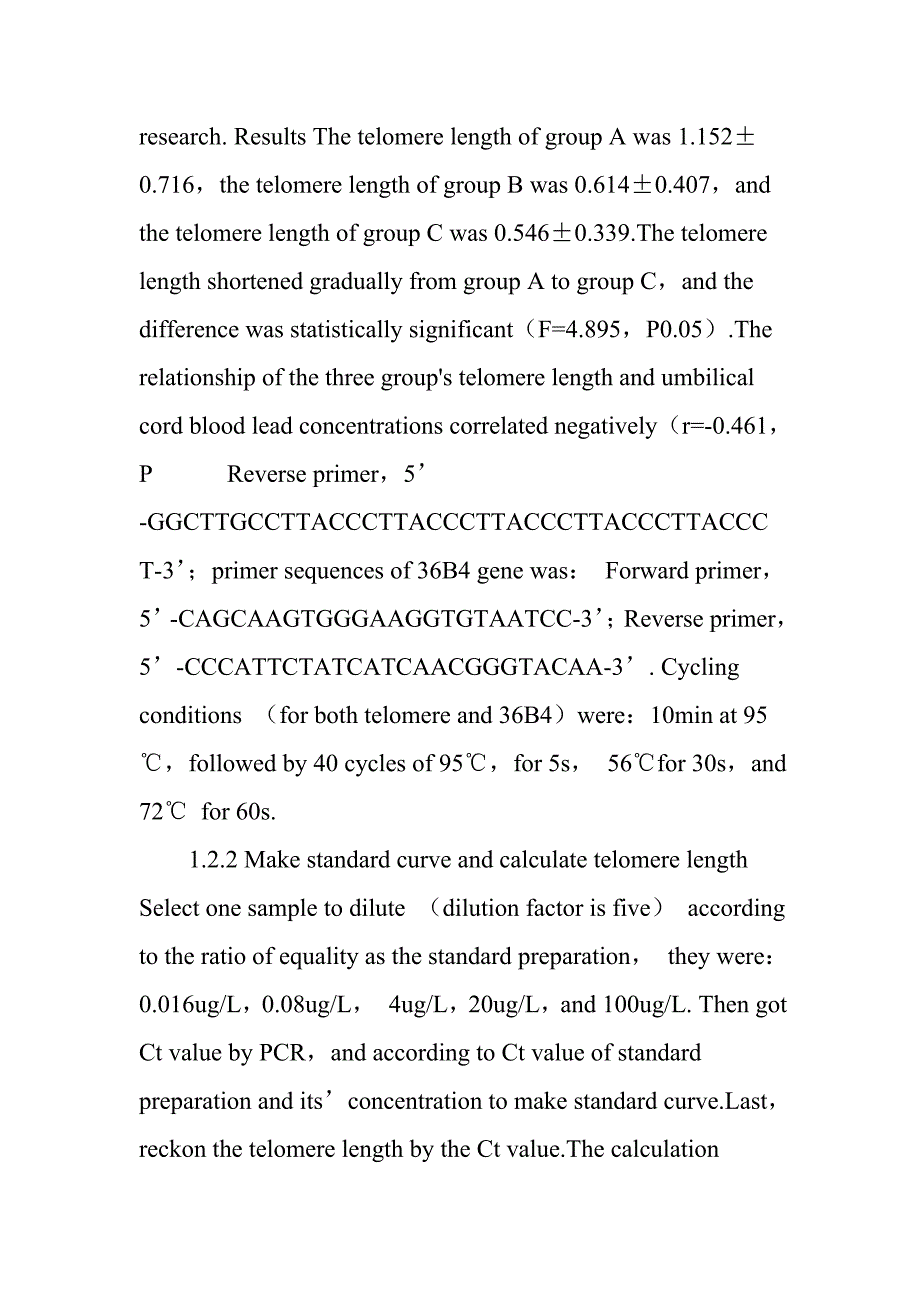 research. Results The telomere length of group A was 1.152±0.716，the telomere length of group B was 0.614±0.407，and the telomere length of group C was 0.546±0.339.The telomere length shortened gradually from group A to group C，and the difference was statistically significant（F=4.895，P0.05）.The relationship of the three group's telomere length and umbilical cord blood lead concentrations correlated negatively（r=-0.461，P   Reverse primer，5’-GGCTTGCCTTACCCTTACCCTTACCCTTACCCTTACCCT-3’；primer sequences of 36B4 gene was： Forward primer，5’-CAGCAAGTGGGAAGGTGTAATCC-3’；Reverse primer，5’-CCCATTCTATCATCAACGGGTACAA-3’. Cycling conditions （for both telomere and 36B4）were：10min at 95℃，followed by 40 cycles of 95℃，for 5s， 56℃for 30s，and 72℃ for 60s.

1.2.2 Make standard curve and calculate telomere length Select one sample to dilute （dilution factor is five） according to the ratio of equality as the standard preparation， they were：0.016ug/L，0.08ug/L， 4ug/L，20ug/L，and 100ug/L. Then got Ct value by PCR，and according to Ct value of standard preparation and its’ concentration to make standard curve.Last，reckon the telomere length by the Ct value.The calculation